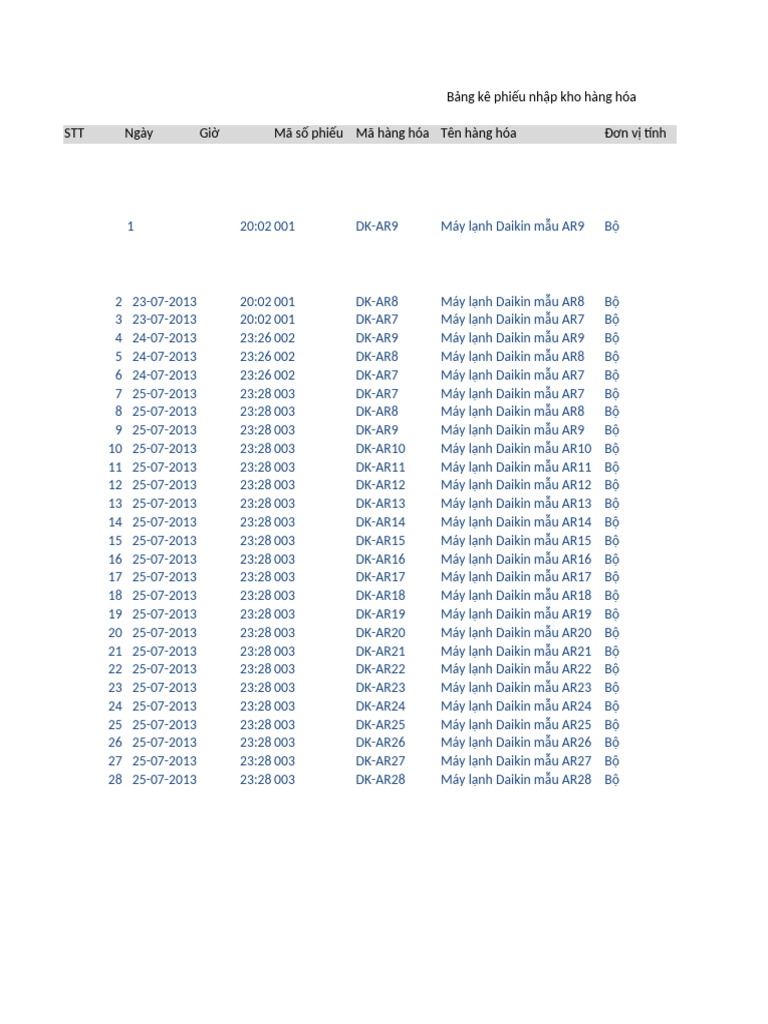 Bảng kê phiếu nhập kho hàng hóa

| STT | Ngày | Giờ | Mã số phiếu | Mã hàng hóa | Tên hàng hóa | Đơn vị tính |
|---|---|---|---|---|---|---|
| 1 | | 20:02 | 001 | DK-AR9 | Máy lạnh Daikin mẫu AR9 | Bộ |
| 2 | 23-07-2013 | 20:02 | 001 | DK-AR8 | Máy lạnh Daikin mẫu AR8 | Bộ |
| 3 | 23-07-2013 | 20:02 | 001 | DK-AR7 | Máy lạnh Daikin mẫu AR7 | Bộ |
| 4 | 24-07-2013 | 23:26 | 002 | DK-AR9 | Máy lạnh Daikin mẫu AR9 | Bộ |
| 5 | 24-07-2013 | 23:26 | 002 | DK-AR8 | Máy lạnh Daikin mẫu AR8 | Bộ |
| 6 | 24-07-2013 | 23:26 | 002 | DK-AR7 | Máy lạnh Daikin mẫu AR7 | Bộ |
| 7 | 25-07-2013 | 23:28 | 003 | DK-AR7 | Máy lạnh Daikin mẫu AR7 | Bộ |
| 8 | 25-07-2013 | 23:28 | 003 | DK-AR8 | Máy lạnh Daikin mẫu AR8 | Bộ |
| 9 | 25-07-2013 | 23:28 | 003 | DK-AR9 | Máy lạnh Daikin mẫu AR9 | Bộ |
| 10 | 25-07-2013 | 23:28 | 003 | DK-AR10 | Máy lạnh Daikin mẫu AR10 | Bộ |
| 11 | 25-07-2013 | 23:28 | 003 | DK-AR11 | Máy lạnh Daikin mẫu AR11 | Bộ |
| 12 | 25-07-2013 | 23:28 | 003 | DK-AR12 | Máy lạnh Daikin mẫu AR12 | Bộ |
| 13 | 25-07-2013 | 23:28 | 003 | DK-AR13 | Máy lạnh Daikin mẫu AR13 | Bộ |
| 14 | 25-07-2013 | 23:28 | 003 | DK-AR14 | Máy lạnh Daikin mẫu AR14 | Bộ |
| 15 | 25-07-2013 | 23:28 | 003 | DK-AR15 | Máy lạnh Daikin mẫu AR15 | Bộ |
| 16 | 25-07-2013 | 23:28 | 003 | DK-AR16 | Máy lạnh Daikin mẫu AR16 | Bộ |
| 17 | 25-07-2013 | 23:28 | 003 | DK-AR17 | Máy lạnh Daikin mẫu AR17 | Bộ |
| 18 | 25-07-2013 | 23:28 | 003 | DK-AR18 | Máy lạnh Daikin mẫu AR18 | Bộ |
| 19 | 25-07-2013 | 23:28 | 003 | DK-AR19 | Máy lạnh Daikin mẫu AR19 | Bộ |
| 20 | 25-07-2013 | 23:28 | 003 | DK-AR20 | Máy lạnh Daikin mẫu AR20 | Bộ |
| 21 | 25-07-2013 | 23:28 | 003 | DK-AR21 | Máy lạnh Daikin mẫu AR21 | Bộ |
| 22 | 25-07-2013 | 23:28 | 003 | DK-AR22 | Máy lạnh Daikin mẫu AR22 | Bộ |
| 23 | 25-07-2013 | 23:28 | 003 | DK-AR23 | Máy lạnh Daikin mẫu AR23 | Bộ |
| 24 | 25-07-2013 | 23:28 | 003 | DK-AR24 | Máy lạnh Daikin mẫu AR24 | Bộ |
| 25 | 25-07-2013 | 23:28 | 003 | DK-AR25 | Máy lạnh Daikin mẫu AR25 | Bộ |
| 26 | 25-07-2013 | 23:28 | 003 | DK-AR26 | Máy lạnh Daikin mẫu AR26 | Bộ |
| 27 | 25-07-2013 | 23:28 | 003 | DK-AR27 | Máy lạnh Daikin mẫu AR27 | Bộ |
| 28 | 25-07-2013 | 23:28 | 003 | DK-AR28 | Máy lạnh Daikin mẫu AR28 | Bộ |